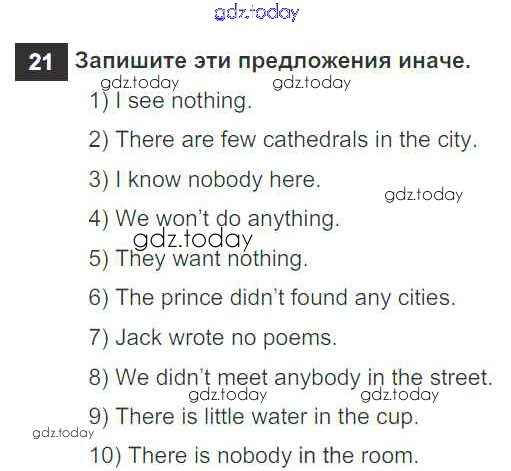 21 Запишите эти предложения иначе.

1) I see nothing.

2) There are few cathedrals in the city.

3) I know nobody here.

4) We won't do anything.

5) They want nothing.

6) The prince didn't found any cities.

7) Jack wrote no poems.

8) We didn't meet anybody in the street.

9) There is little water in the cup.

10) There is nobody in the room.

gdz.today